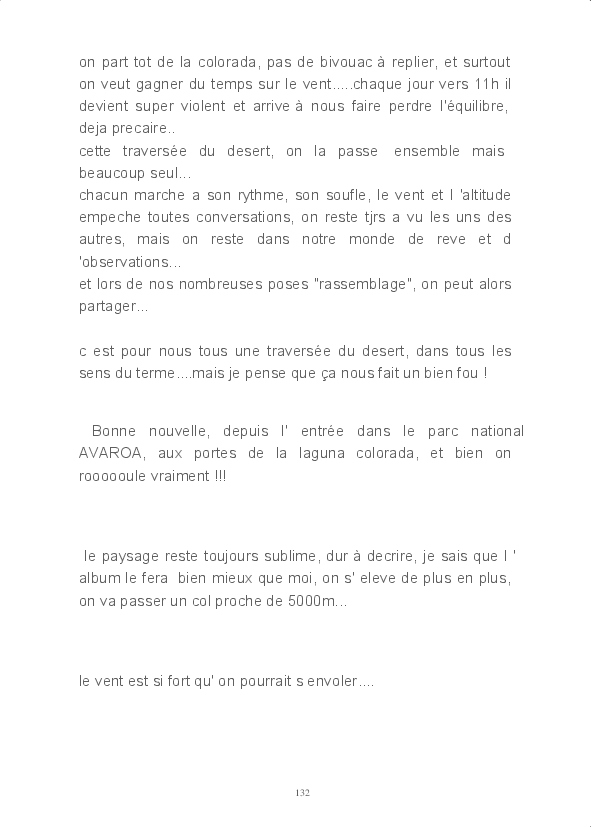 on part tot de la colorada, pas de bivouac à replier, et surtout on veut gagner du temps sur le vent.....chaque jour vers 11h il devient super violent et arrive à nous faire perdre l'équilibre, deja precaire..
cette traversée du desert, on la passe ensemble mais beaucoup seul...
chacun marche a son rythme, son soufle, le vent et l 'altitude empeche toutes conversations, on reste tjrs a vu les uns des autres, mais on reste dans notre monde de reve et d 'observations...
et lors de nos nombreuses poses "rassemblage", on peut alors partager...

c est pour nous tous une traversée du desert, dans tous les sens du terme....mais je pense que ça nous fait un bien fou !

Bonne nouvelle, depuis l' entrée dans le parc national AVAROA, aux portes de la laguna colorada, et bien on roooooule vraiment !!!

le paysage reste toujours sublime, dur à decrire, je sais que l ' album le fera bien mieux que moi, on s' eleve de plus en plus, on va passer un col proche de 5000m...

le vent est si fort qu' on pourrait s envoler....

132